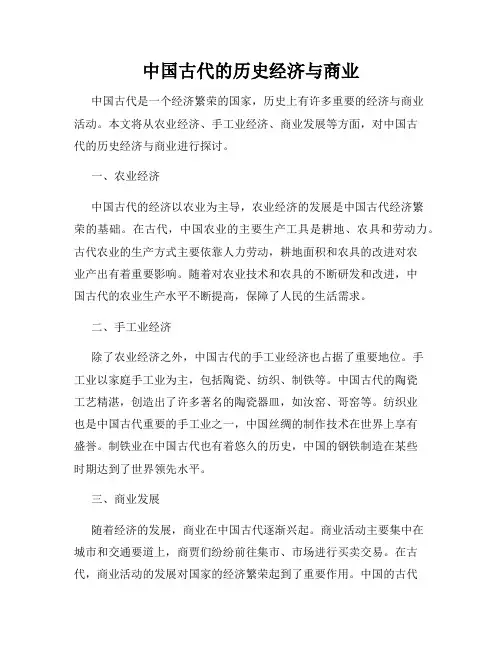 中国古代的历史经济与商业

中国古代是一个经济繁荣的国家，历史上有许多重要的经济与商业活动。本文将从农业经济、手工业经济、商业发展等方面，对中国古代的历史经济与商业进行探讨。

一、农业经济

中国古代的经济以农业为主导，农业经济的发展是中国古代经济繁荣的基础。在古代，中国农业的主要生产工具是耕地、农具和劳动力。古代农业的生产方式主要依靠人力劳动，耕地面积和农具的改进对农业产出有着重要影响。随着对农业技术和农具的不断研发和改进，中国古代的农业生产水平不断提高，保障了人民的生活需求。

二、手工业经济

除了农业经济之外，中国古代的手工业经济也占据了重要地位。手工业以家庭手工业为主，包括陶瓷、纺织、制铁等。中国古代的陶瓷工艺精湛，创造出了许多著名的陶瓷器皿，如汝窑、哥窑等。纺织业也是中国古代重要的手工业之一，中国丝绸的制作技术在世界上享有盛誉。制铁业在中国古代也有着悠久的历史，中国的钢铁制造在某些时期达到了世界领先水平。

三、商业发展

随着经济的发展，商业在中国古代逐渐兴起。商业活动主要集中在城市和交通要道上，商贾们纷纷前往集市、市场进行买卖交易。在古代，商业活动的发展对国家的经济繁荣起到了重要作用。中国的古代